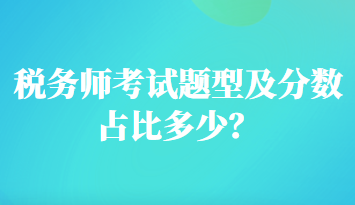 税务师考试题型及分数占比多少？